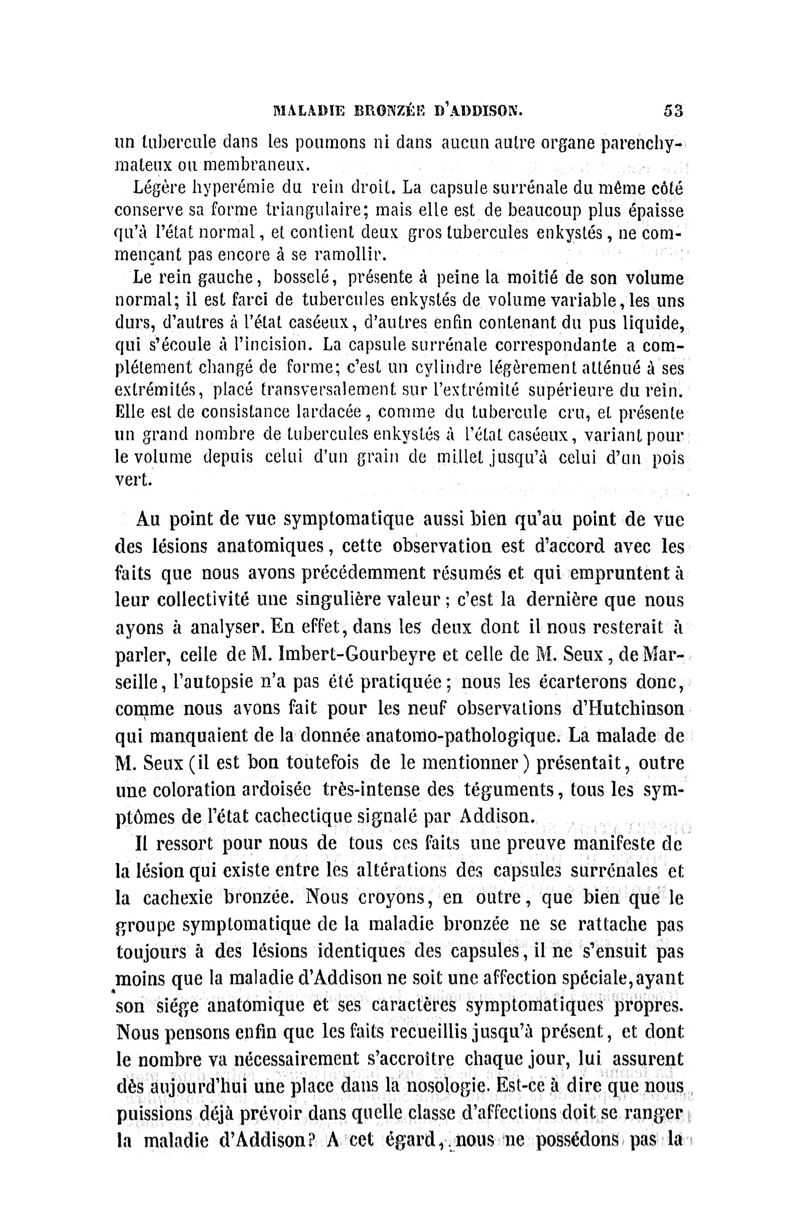 MALADIE BRONZÉE D'ADDISON. 53

un tubercule dans les poumons ni dans aucun autre organe parenchymateux ou membraneux.

Légère hyperémie du rein droit. La capsule surrénale du même côté conserve sa forme triangulaire; mais elle est de beaucoup plus épaisse qu'à l'état normal, et contient deux gros tubercules enkystés, ne commençant pas encore à se ramollir.

Le rein gauche, bosselé, présente à peine la moitié de son volume normal; il est farci de tubercules enkystés de volume variable, les uns durs, d'autres à l'état caséeux, d'autres enfin contenant du pus liquide, qui s'écoule à l'incision. La capsule surrénale correspondante a complétement changé de forme; c'est un cylindre légèrement atténué à ses extrémités, placé transversalement sur l'extrémité supérieure du rein. Elle est de consistance lardacée, comme du tubercule cru, et présente un grand nombre de tubercules enkystés à l'état caséeux, variant pour le volume depuis celui d'un grain de millet jusqu'à celui d'un pois vert.

Au point de vue symptomatique aussi bien qu'au point de vue des lésions anatomiques, cette observation est d'accord avec les faits que nous avons précédemment résumés et qui empruntent à leur collectivité une singulière valeur; c'est la dernière que nous ayons à analyser. En effet, dans les deux dont il nous resterait à parler, celle de M. Imbert-Gourbeyre et celle de M. Seux, de Marseille, l'autopsie n'a pas été pratiquée; nous les écarterons donc, comme nous avons fait pour les neuf observations d'Hutchinson qui manquaient de la donnée anatomo-pathologique. La malade de M. Seux (il est bon toutefois de le mentionner) présentait, outre une coloration ardoisée très-intense des téguments, tous les symptômes de l'état cachectique signalé par Addison.

Il ressort pour nous de tous ces faits une preuve manifeste de la lésion qui existe entre les altérations des capsules surrénales et la cachexie bronzée. Nous croyons, en outre, que bien que le groupe symptomatique de la maladie bronzée ne se rattache pas toujours à des lésions identiques des capsules, il ne s'ensuit pas moins que la maladie d'Addison ne soit une affection spéciale, ayant son siége anatomique et ses caractères symptomatiques propres. Nous pensons enfin que les faits recueillis jusqu'à présent, et dont le nombre va nécessairement s'accroître chaque jour, lui assurent dès aujourd'hui une place dans la nosologie. Est-ce à dire que nous puissions déjà prévoir dans quelle classe d'affections doit se ranger la maladie d'Addison? A cet égard, nous ne possédons pas la